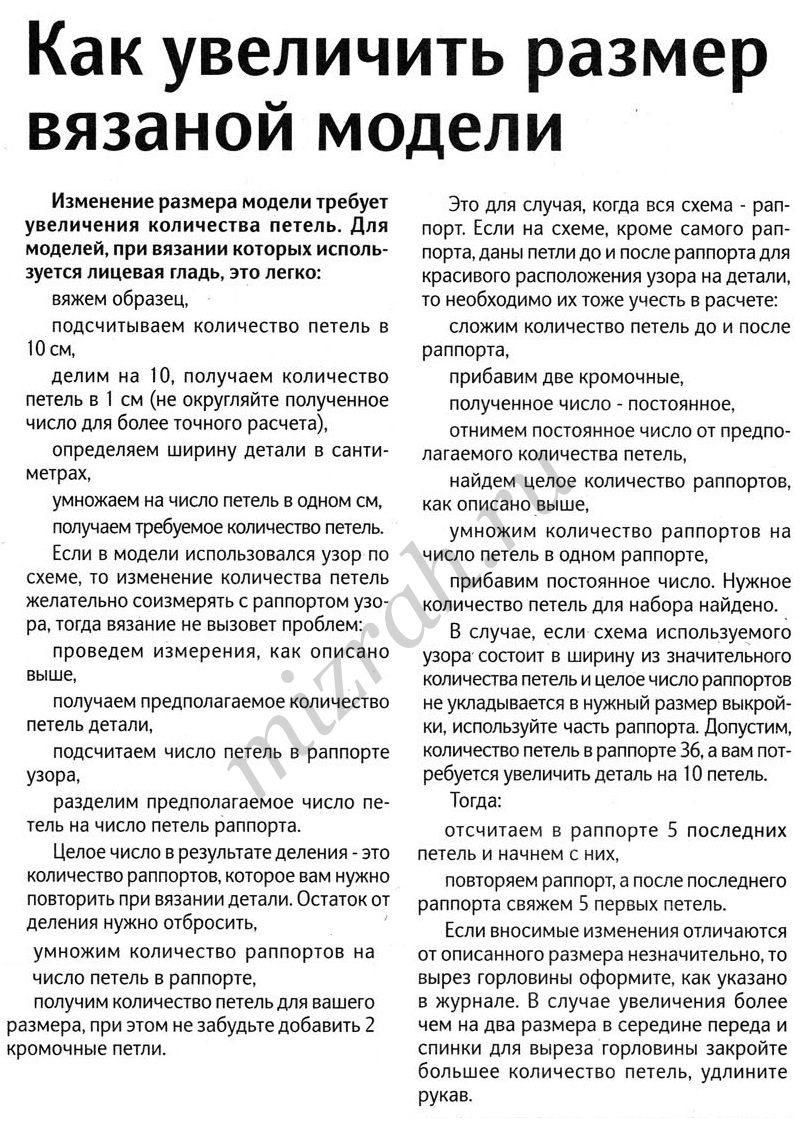 Как увеличить размер вязаной модели

Изменение размера модели требует увеличения количества петель. Для моделей, при вязании которых используется лицевая гладь, это легко:

вяжем образец,

подсчитываем количество петель в 10 см,

делим на 10, получаем количество петель в 1 см (не округляйте полученное число для более точного расчета),

определяем ширину детали в сантиметрах,

умножаем на число петель в одном см,

получаем требуемое количество петель.

Если в модели использовался узор по схеме, то изменение количества петель желательно соизмерять с раппортом узора, тогда вязание не вызовет проблем:

проведем измерения, как описано выше,

получаем предполагаемое количество петель детали,

подсчитаем число петель в раппорте узора,

разделим предполагаемое число петель на число петель раппорта.

Целое число в результате деления - это количество раппортов, которое вам нужно повторить при вязании детали. Остаток от деления нужно отбросить,

умножим количество раппортов на число петель в раппорте,

получим количество петель для вашего размера, при этом не забудьте добавить 2 кромочные петли.

Это для случая, когда вся схема - раппорт. Если на схеме, кроме самого раппорта, даны петли до и после раппорта для красивого расположения узора на детали, то необходимо их тоже учесть в расчете:

сложим количество петель до и после раппорта,

прибавим две кромочные,

полученное число - постоянное,

отнимем постоянное число от предполагаемого количества петель,

найдем целое количество раппортов, как описано выше,

умножим количество раппортов на число петель в одном раппорте,

прибавим постоянное число. Нужное количество петель для набора найдено.

В случае, если схема используемого узора состоит в ширину из значительного количества петель и целое число раппортов не укладывается в нужный размер выкройки, используйте часть раппорта. Допустим, количество петель в раппорте 36, а вам потребуется увеличить деталь на 10 петель.

Тогда:

отсчитаем в раппорте 5 последних петель и начнем с них,

повторяем раппорт, а после последнего раппорта свяжем 5 первых петель.

Если вносимые изменения отличаются от описанного размера незначительно, то вырез горловины оформите, как указано в журнале. В случае увеличения более чем на два размера в середине переда и спинки для выреза горловины закройте большее количество петель, удлините рукав.

mizrah.ru